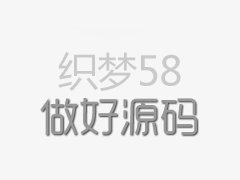 织梦58
做好源码